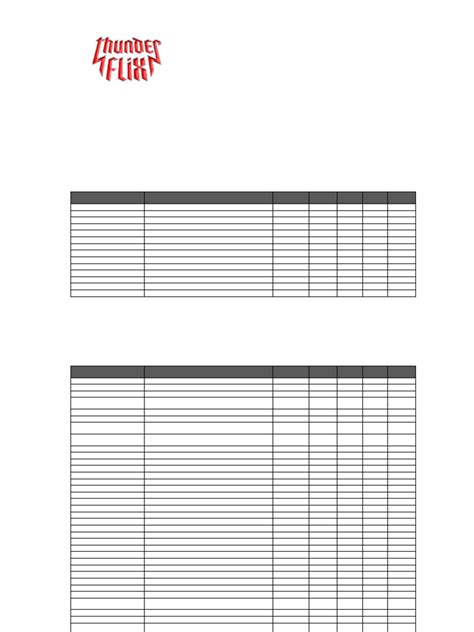 THUNDER FLIX